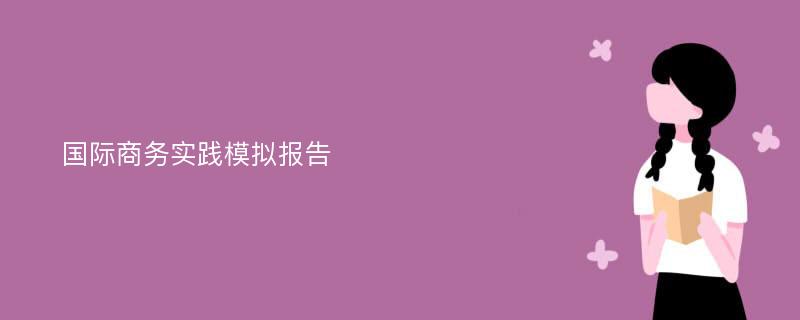 国际商务实践模拟报告